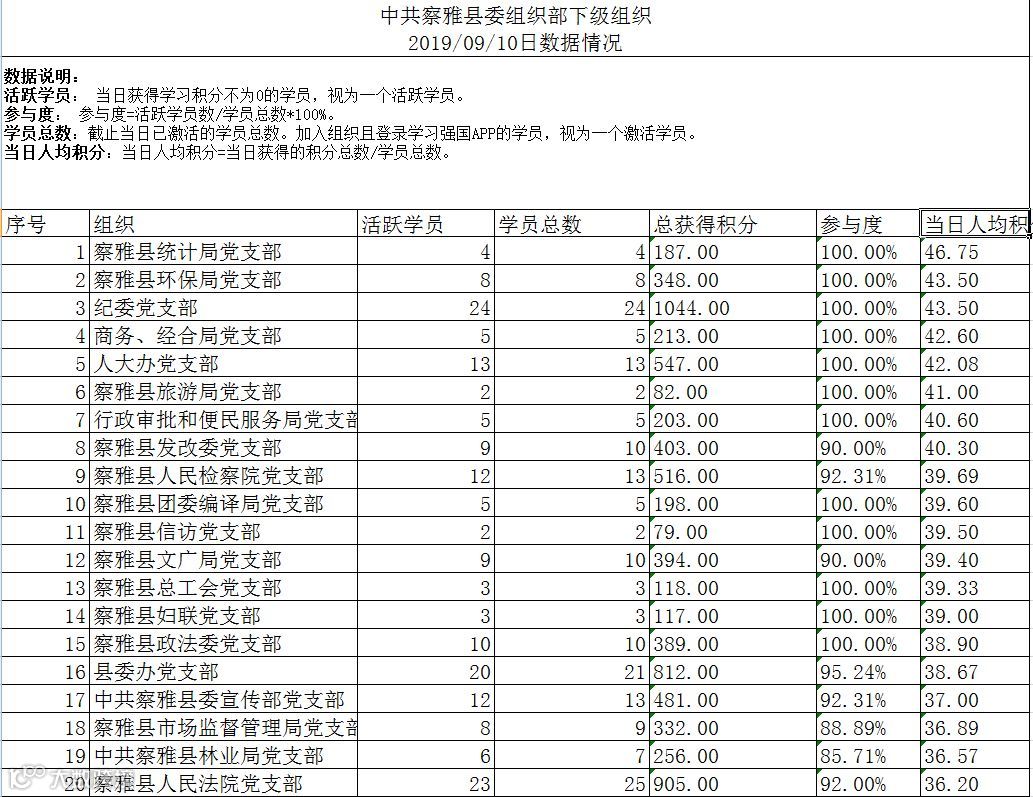 中共察雅县委组织部下级组织
2019/09/10日数据情况

数据说明：
活跃学员： 当日获得学习积分不为0的学员，视为一个活跃学员。
参与度： 参与度=活跃学员数/学员总数*100%。
学员总数：截止当日已激活的学员总数。加入组织且登录学习强国APP的学员，视为一个激活学员。
当日人均积分：当日人均积分=当日获得的积分总数/学员总数。

| 序号 | 组织 | 活跃学员 | 学员总数 | 总获得积分 | 参与度 | 当日人均积 |
|---|---|---|---|---|---|---|
| 1 | 察雅县统计局党支部 | 4 | 4 | 187.00 | 100.00% | 46.75 |
| 2 | 察雅县环保局党支部 | 8 | 8 | 348.00 | 100.00% | 43.50 |
| 3 | 纪委党支部 | 24 | 24 | 1044.00 | 100.00% | 43.50 |
| 4 | 商务、经合局党支部 | 5 | 5 | 213.00 | 100.00% | 42.60 |
| 5 | 人大办党支部 | 13 | 13 | 547.00 | 100.00% | 42.08 |
| 6 | 察雅县旅游局党支部 | 2 | 2 | 82.00 | 100.00% | 41.00 |
| 7 | 行政审批和便民服务局党支部 | 5 | 5 | 203.00 | 100.00% | 40.60 |
| 8 | 察雅县发改委党支部 | 9 | 10 | 403.00 | 90.00% | 40.30 |
| 9 | 察雅县人民检察院党支部 | 12 | 13 | 516.00 | 92.31% | 39.69 |
| 10 | 察雅县团委编译局党支部 | 5 | 5 | 198.00 | 100.00% | 39.60 |
| 11 | 察雅县信访党支部 | 2 | 2 | 79.00 | 100.00% | 39.50 |
| 12 | 察雅县文广局党支部 | 9 | 10 | 394.00 | 90.00% | 39.40 |
| 13 | 察雅县总工会党支部 | 3 | 3 | 118.00 | 100.00% | 39.33 |
| 14 | 察雅县妇联党支部 | 3 | 3 | 117.00 | 100.00% | 39.00 |
| 15 | 察雅县政法委党支部 | 10 | 10 | 389.00 | 100.00% | 38.90 |
| 16 | 县委办党支部 | 20 | 21 | 812.00 | 95.24% | 38.67 |
| 17 | 中共察雅县委宣传部党支部 | 12 | 13 | 481.00 | 92.31% | 37.00 |
| 18 | 察雅县市场监督管理局党支部 | 8 | 9 | 332.00 | 88.89% | 36.89 |
| 19 | 中共察雅县林业局党支部 | 6 | 7 | 256.00 | 85.71% | 36.57 |
| 20 | 察雅县人民法院党支部 | 23 | 25 | 905.00 | 92.00% | 36.20 |